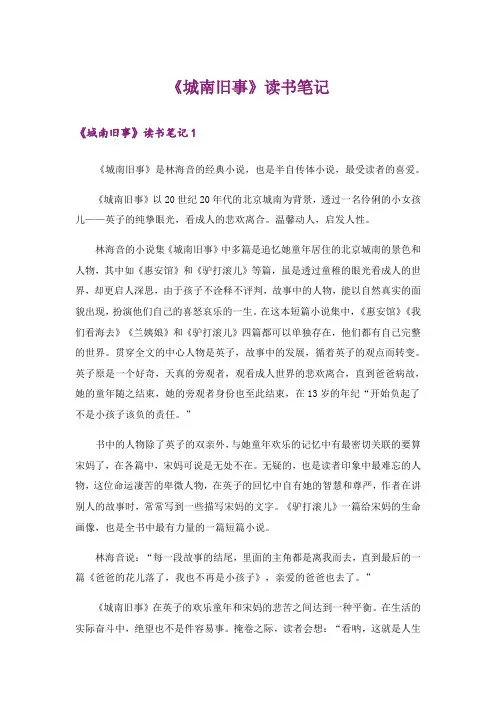 《城南旧事》读书笔记

《城南旧事》读书笔记 1

《城南旧事》是林海音的经典小说，也是半自传体小说，最受读者的喜爱。

《城南旧事》以 20 世纪 20 年代的北京城南为背景，透过一名伶俐的小女孩儿——英子的纯挚眼光，看成人的悲欢离合。温馨动人，启发人性。

林海音的小说集《城南旧事》中多篇是追忆她童年居住的北京城南的景色和人物，其中如《惠安馆》和《驴打滚儿》等篇，虽是透过童稚的眼光看成人的世界，却更启人深思，由于孩子不诠释不评判，故事中的人物，能以自然真实的面貌出现，扮演他们自己的喜怒哀乐的一生。在这本短篇小说集中，《惠安馆》《我们看海去》《兰姨娘》和《驴打滚儿》四篇都可以单独存在，他们都有自己完整的世界。贯穿全文的中心人物是英子，故事中的发展，循着英子的观点而转变。英子原是一个好奇，天真的旁观者，观看成人世界的悲欢离合，直到爸爸病故，她的童年随之结束，她的旁观者身份也至此结束，在 13 岁的年纪“开始负起了不是小孩子该负的责任。”

书中的人物除了英子的双亲外，与她童年欢乐的记忆中有最密切关联的要算宋妈了，在各篇中，宋妈可说是无处不在。无疑的，也是读者印象中最难忘的人物，这位命运凄苦的卑微人物，在英子的回忆中自有她的智慧和尊严，作者在讲别人的故事时，常常写到一些描写宋妈的文字。《驴打滚儿》一篇给宋妈的生命画像，也是全书中最有力量的一篇短篇小说。

林海音说：“每一段故事的结尾，里面的主角都是离我而去，直到最后的一篇《爸爸的花儿落了，我也不再是小孩子》，亲爱的爸爸也去了。”

《城南旧事》在英子的欢乐童年和宋妈的悲苦之间达到一种平衡。在生活的实际奋斗中，绝望也不是件容易事。掩卷之际，读者会想：“看呐，这就是人生